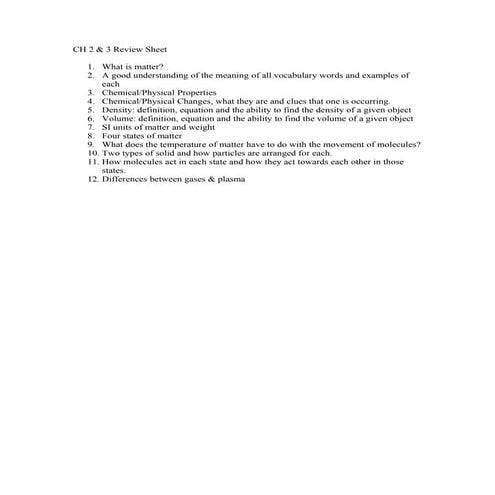 CH 2 & 3 Review Sheet

1. What is matter?
2. A good understanding of the meaning of all vocabulary words and examples of each
3. Chemical/Physical Properties
4. Chemical/Physical Changes, what they are and clues that one is occurring.
5. Density: definition, equation and the ability to find the density of a given object
6. Volume: definition, equation and the ability to find the volume of a given object
7. SI units of matter and weight
8. Four states of matter
9. What does the temperature of matter have to do with the movement of molecules?
10. Two types of solid and how particles are arranged for each.
11. How molecules act in each state and how they act towards each other in those states.
12. Differences between gases & plasma